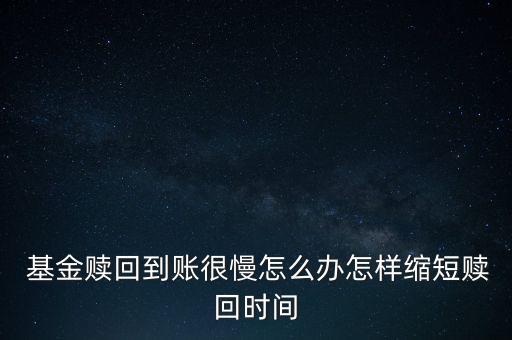 基金赎回到账很慢怎么办怎样缩短赎回时间